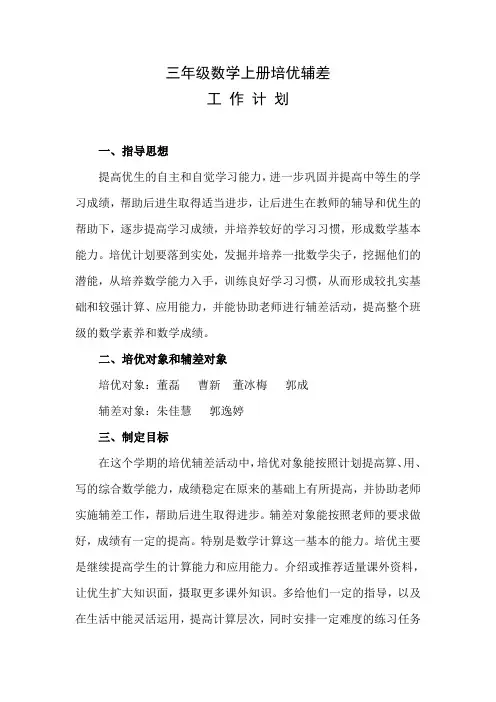 三年级数学上册培优辅差
工 作 计 划

一、指导思想

提高优生的自主和自觉学习能力，进一步巩固并提高中等生的学习成绩，帮助后进生取得适当进步，让后进生在教师的辅导和优生的帮助下，逐步提高学习成绩，并培养较好的学习习惯，形成数学基本能力。培优计划要落到实处，发掘并培养一批数学尖子，挖掘他们的潜能，从培养数学能力入手，训练良好学习习惯，从而形成较扎实基础和较强计算、应用能力，并能协助老师进行辅差活动，提高整个班级的数学素养和数学成绩。

二、培优对象和辅差对象

培优对象：董磊　曹新　董冰梅　郭成

辅差对象：朱佳慧　郭逸婷

三、制定目标

在这个学期的培优辅差活动中，培优对象能按照计划提高算、用、写的综合数学能力，成绩稳定在原来的基础上有所提高，并协助老师实施辅差工作，帮助后进生取得进步。辅差对象能按照老师的要求做好，成绩有一定的提高。特别是数学计算这一基本的能力。培优主要是继续提高学生的计算能力和应用能力。介绍或推荐适量课外资料，让优生扩大知识面，摄取更多课外知识。多给他们一定的指导，以及在生活中能灵活运用，提高计算层次，同时安排一定难度的练习任务